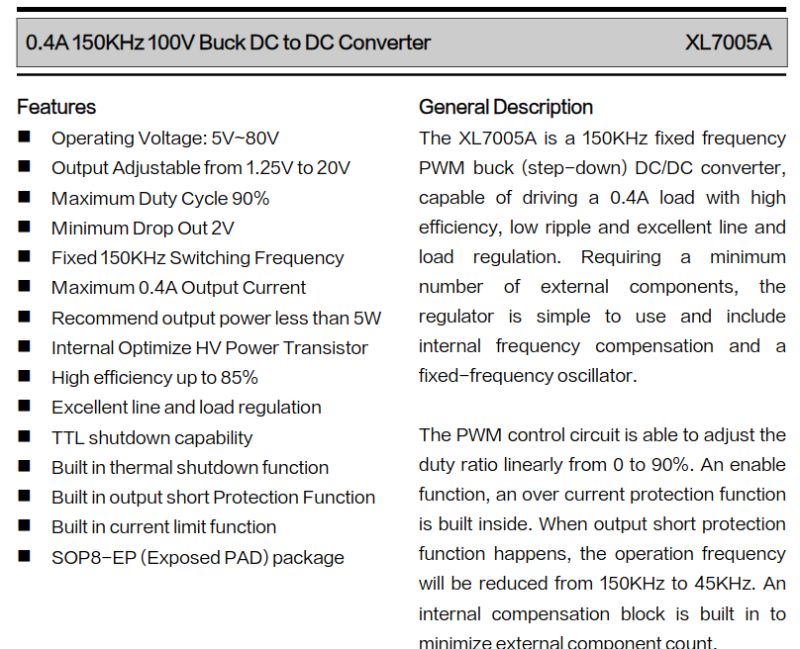 0.4A 150KHz 100V Buck DC to DC Converter XL7005A

Features

■ Operating Voltage: 5V~80V
■ Output Adjustable from 1.25V to 20V
■ Maximum Duty Cycle 90%
■ Minimum Drop Out 2V
■ Fixed 150KHz Switching Frequency
■ Maximum 0.4A Output Current
■ Recommend output power less than 5W
■ Internal Optimize HV Power Transistor
■ High efficiency up to 85%
■ Excellent line and load regulation
■ TTL shutdown capability
■ Built in thermal shutdown function
■ Built in output short Protection Function
■ Built in current limit function
■ SOP8-EP (Exposed PAD) package

General Description

The XL7005A is a 150KHz fixed frequency PWM buck (step-down) DC/DC converter, capable of driving a 0.4A load with high efficiency, low ripple and excellent line and load regulation. Requiring a minimum number of external components, the regulator is simple to use and include internal frequency compensation and a fixed-frequency oscillator.

The PWM control circuit is able to adjust the duty ratio linearly from 0 to 90%. An enable function, an over current protection function is built inside. When output short protection function happens, the operation frequency will be reduced from 150KHz to 45KHz. An internal compensation block is built in to minimize external component count.